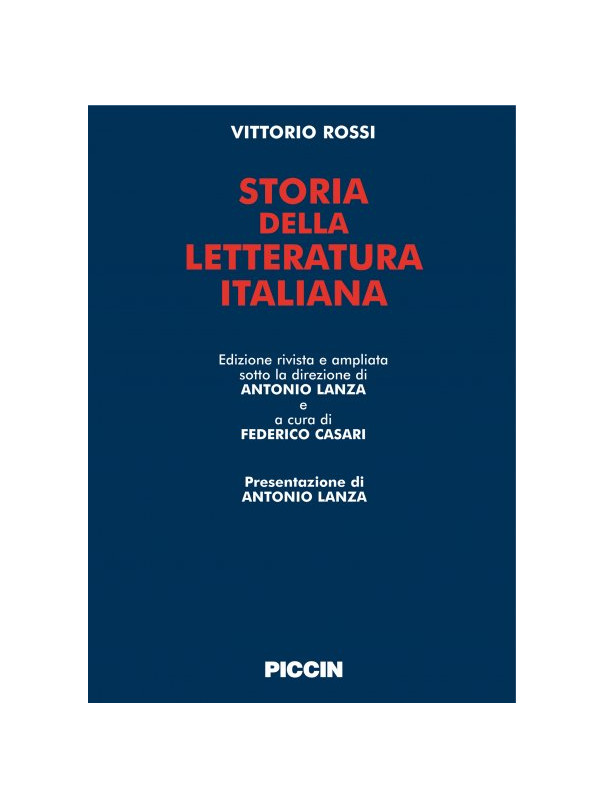 VITTORIO ROSSI

STORIA
DELLA
LETTERATURA
ITALIANA

Edizione rivista e ampliata
sotto la direzione di
ANTONIO LANZA
e
a cura di
FEDERICO CASARI

Presentazione di
ANTONIO LANZA

PICCIN